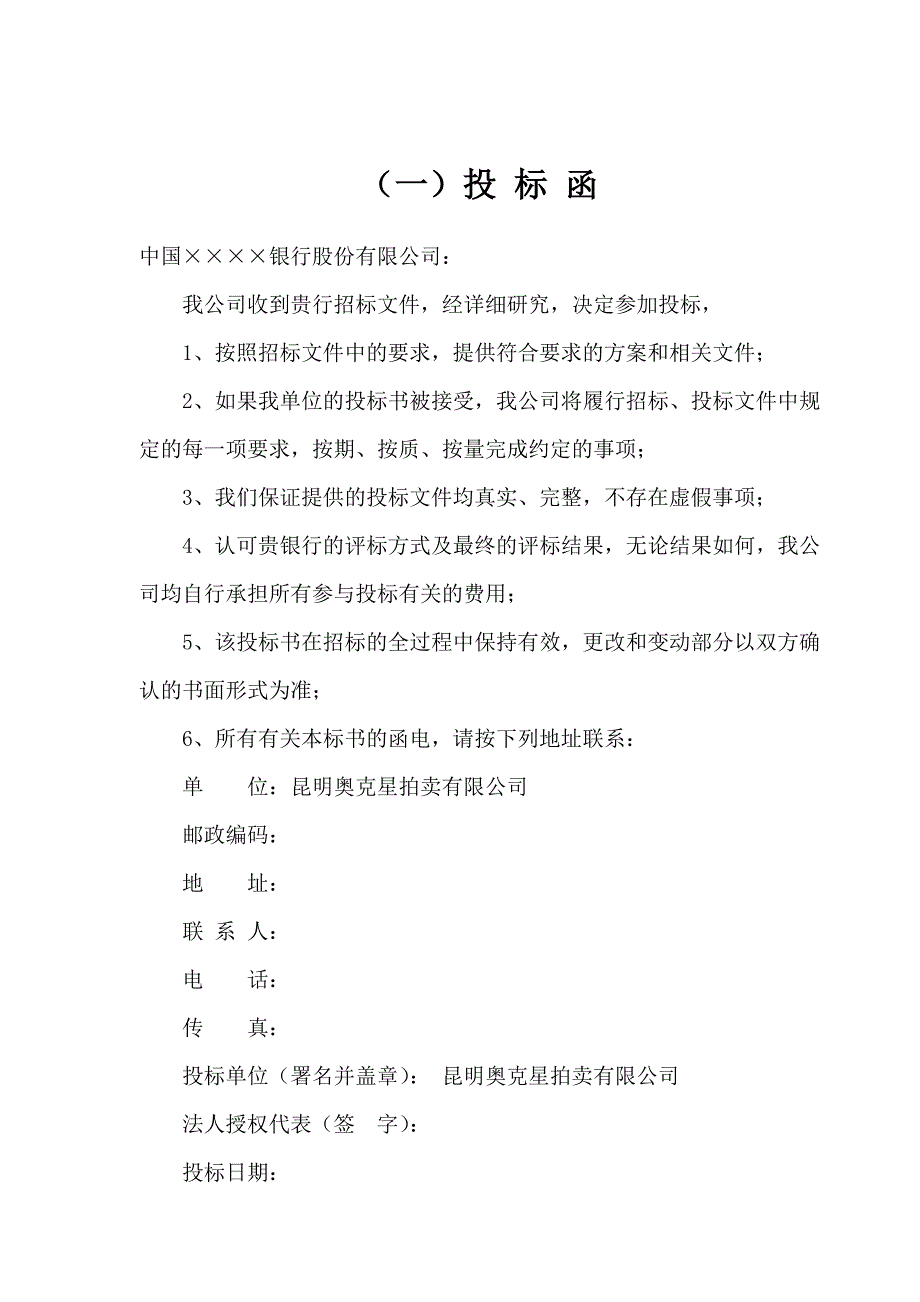 （一）投 标 函

中国××××银行股份有限公司：

我公司收到贵行招标文件，经详细研究，决定参加投标，

1、按照招标文件中的要求，提供符合要求的方案和相关文件；

2、如果我单位的投标书被接受，我公司将履行招标、投标文件中规定的每一项要求，按期、按质、按量完成约定的事项；

3、我们保证提供的投标文件均真实、完整，不存在虚假事项；

4、认可贵银行的评标方式及最终的评标结果，无论结果如何，我公司均自行承担所有参与投标有关的费用；

5、该投标书在招标的全过程中保持有效，更改和变动部分以双方确认的书面形式为准；

6、所有有关本标书的函电，请按下列地址联系：

单　　位：昆明奥克星拍卖有限公司

邮政编码：

地　　址：

联 系 人：

电　　话：

传　　真：

投标单位（署名并盖章）： 昆明奥克星拍卖有限公司

法人授权代表（签　字）：

投标日期：